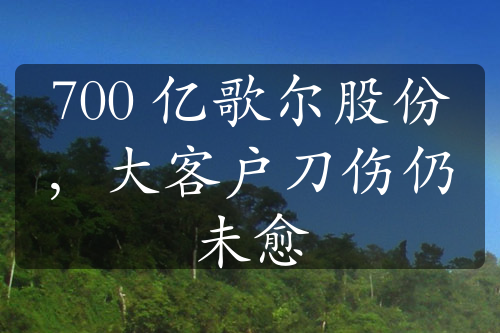 700 亿歌尔股份，大客户刀伤仍未愈